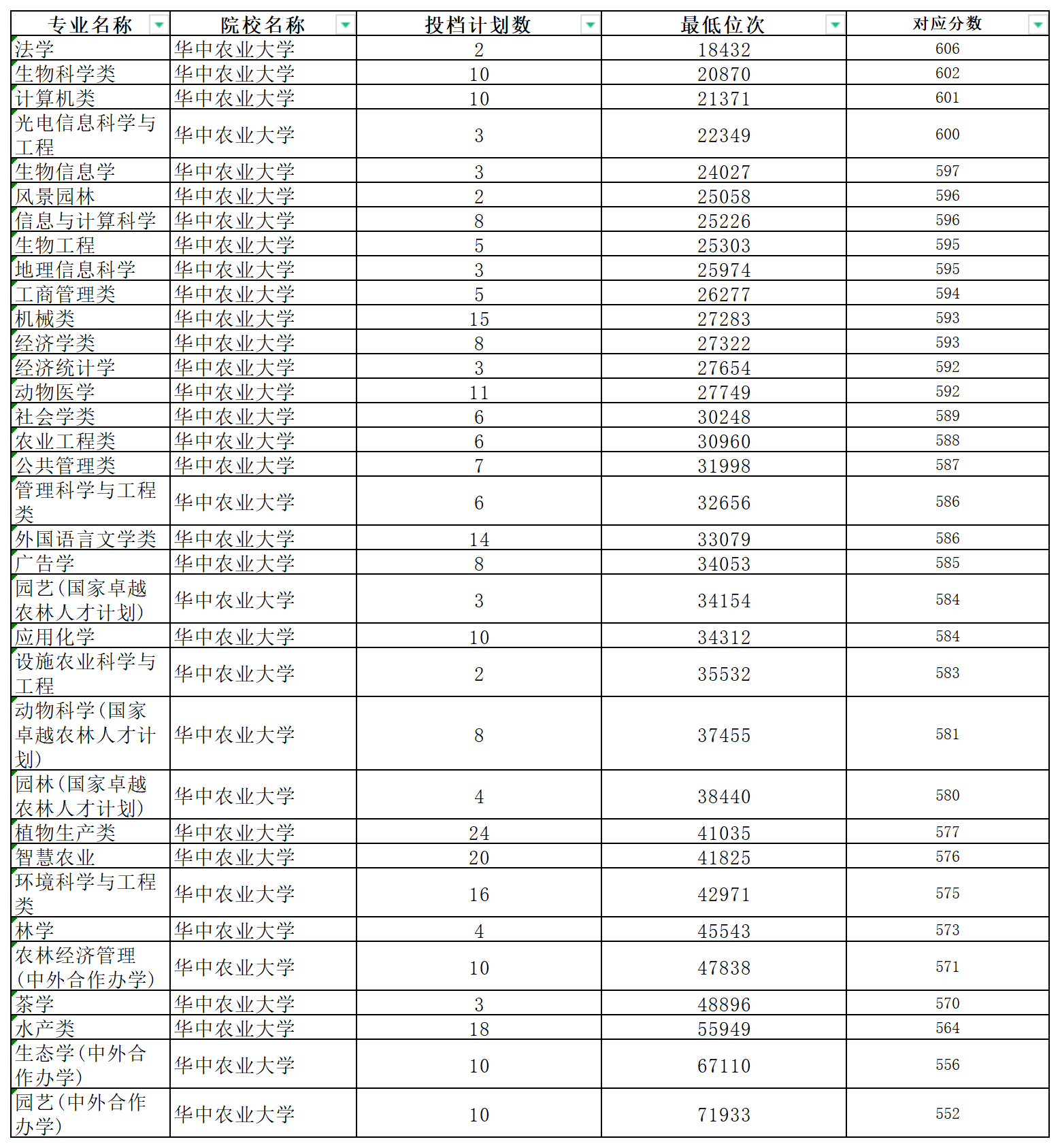 | 专业名称 | 院校名称 | 投档计划数 | 最低位次 | 对应分数 |
|---|---|---|---|---|
| 法学 | 华中农业大学 | 2 | 18432 | 606 |
| 生物科学类 | 华中农业大学 | 10 | 20870 | 602 |
| 计算机类 | 华中农业大学 | 10 | 21371 | 601 |
| 光电信息科学与工程 | 华中农业大学 | 3 | 22349 | 600 |
| 生物信息学 | 华中农业大学 | 3 | 24027 | 597 |
| 风景园林 | 华中农业大学 | 2 | 25058 | 596 |
| 信息与计算科学 | 华中农业大学 | 8 | 25226 | 596 |
| 生物工程 | 华中农业大学 | 5 | 25303 | 595 |
| 地理信息科学 | 华中农业大学 | 3 | 25974 | 595 |
| 工商管理类 | 华中农业大学 | 5 | 26277 | 594 |
| 机械类 | 华中农业大学 | 15 | 27283 | 593 |
| 经济学类 | 华中农业大学 | 8 | 27322 | 593 |
| 经济统计学 | 华中农业大学 | 3 | 27654 | 592 |
| 动物医学 | 华中农业大学 | 11 | 27749 | 592 |
| 社会学类 | 华中农业大学 | 6 | 30248 | 589 |
| 农业工程类 | 华中农业大学 | 6 | 30960 | 588 |
| 公共管理类 | 华中农业大学 | 7 | 31998 | 587 |
| 管理科学与工程类 | 华中农业大学 | 6 | 32656 | 586 |
| 外国语言文学类 | 华中农业大学 | 14 | 33079 | 586 |
| 广告学 | 华中农业大学 | 8 | 34053 | 585 |
| 园艺(国家卓越农林人才计划) | 华中农业大学 | 3 | 34154 | 584 |
| 应用化学 | 华中农业大学 | 10 | 34312 | 584 |
| 设施农业科学与工程 | 华中农业大学 | 2 | 35532 | 583 |
| 动物科学(国家卓越农林人才计划) | 华中农业大学 | 8 | 37455 | 581 |
| 园林(国家卓越农林人才计划) | 华中农业大学 | 4 | 38440 | 580 |
| 植物生产类 | 华中农业大学 | 24 | 41035 | 577 |
| 智慧农业 | 华中农业大学 | 20 | 41825 | 576 |
| 环境科学与工程类 | 华中农业大学 | 16 | 42971 | 575 |
| 林学 | 华中农业大学 | 4 | 45543 | 573 |
| 农林经济管理(中外合作办学) | 华中农业大学 | 10 | 47838 | 571 |
| 茶学 | 华中农业大学 | 3 | 48896 | 570 |
| 水产类 | 华中农业大学 | 18 | 55949 | 564 |
| 生态学(中外合作办学) | 华中农业大学 | 10 | 67110 | 556 |
| 园艺(中外合作办学) | 华中农业大学 | 10 | 71933 | 552 |